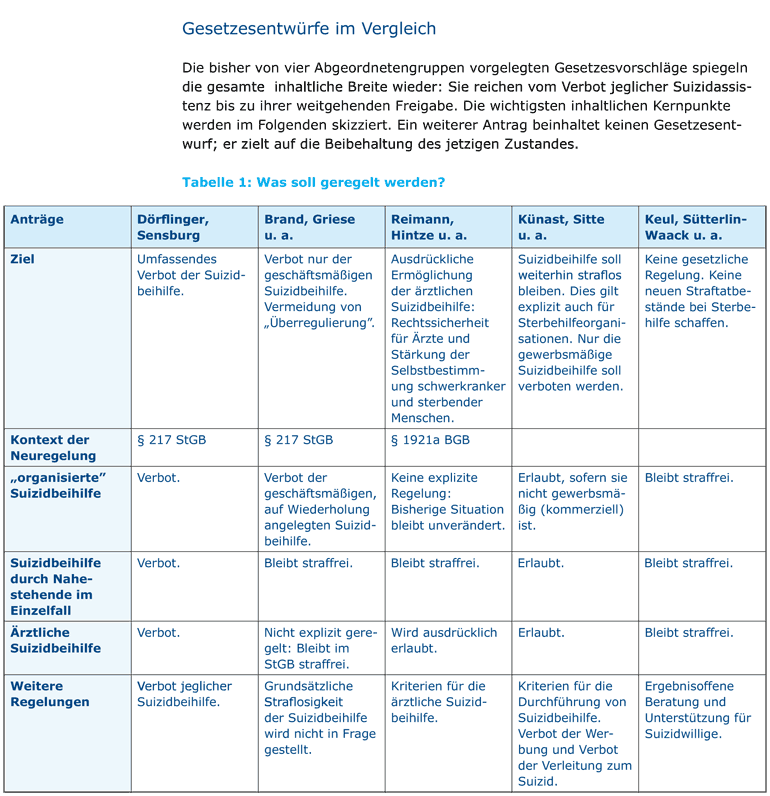 Gesetzesentwürfe im Vergleich

Die bisher von vier Abgeordnetengruppen vorgelegten Gesetzesvorschläge spiegeln die gesamte inhaltliche Breite wieder: Sie reichen vom Verbot jeglicher Suizidassistenz bis zu ihrer weitgehenden Freigabe. Die wichtigsten inhaltlichen Kernpunkte werden im Folgenden skizziert. Ein weiterer Antrag beinhaltet keinen Gesetzesentwurf; er zielt auf die Beibehaltung des jetzigen Zustandes.

Tabelle 1: Was soll geregelt werden?

| Anträge | Dörflinger, Sensburg | Brand, Griese u. a. | Reimann, Hintze u. a. | Künast, Sitte u. a. | Keul, Sütterlin-Waack u. a. |
|---|---|---|---|---|---|
| Ziel | Umfassendes Verbot der Suizidbeihilfe. | Verbot nur der geschäftsmäßigen Suizidbeihilfe. Vermeidung von „Überregulierung". | Ausdrückliche Ermöglichung der ärztlichen Suizidbeihilfe: Rechtssicherheit für Ärzte und Stärkung der Selbstbestimmung schwerkranker und sterbender Menschen. | Suizidbeihilfe soll weiterhin straflos bleiben. Dies gilt explizit auch für Sterbehilfeorganisationen. Nur die gewerbsmäßige Suizidbeihilfe soll verboten werden. | Keine gesetzliche Regelung. Keine neuen Straftatbestände bei Sterbehilfe schaffen. |
| Kontext der Neuregelung | § 217 StGB | § 217 StGB | § 1921a BGB | | |
| „organisierte" Suizidbeihilfe | Verbot. | Verbot der geschäftsmäßigen, auf Wiederholung angelegten Suizidbeihilfe. | Keine explizite Regelung: Bisherige Situation bleibt unverändert. | Erlaubt, sofern sie nicht gewerbsmäßig (kommerziell) ist. | Bleibt straffrei. |
| Suizidbeihilfe durch Nahestehende im Einzelfall | Verbot. | Bleibt straffrei. | Bleibt straffrei. | Erlaubt. | Bleibt straffrei. |
| Ärztliche Suizidbeihilfe | Verbot. | Nicht explizit geregelt: Bleibt im StGB straffrei. | Wird ausdrücklich erlaubt. | Erlaubt. | Bleibt straffrei. |
| Weitere Regelungen | Verbot jeglicher Suizidbeihilfe. | Grundsätzliche Straflosigkeit der Suizidbeihilfe wird nicht in Frage gestellt. | Kriterien für die ärztliche Suizidbeihilfe. | Kriterien für die Durchführung von Suizidbeihilfe. Verbot der Werbung und Verbot der Verleitung zum Suizid. | Ergebnisoffene Beratung und Unterstützung für Suizidwillige. |